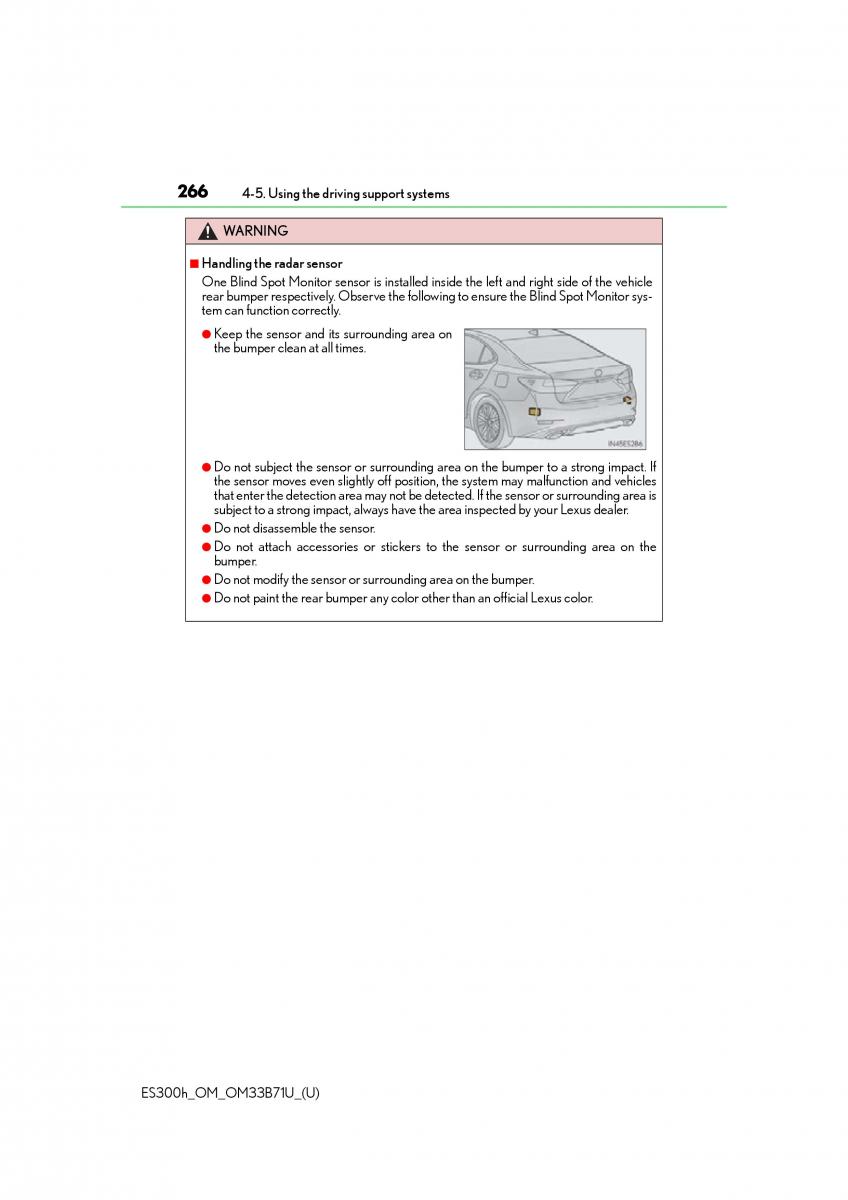 266 4-5. Using the driving support systems

WARNING

■ Handling the radar sensor
One Blind Spot Monitor sensor is installed inside the left and right side of the vehicle rear bumper respectively. Observe the following to ensure the Blind Spot Monitor system can function correctly.

● Keep the sensor and its surrounding area on the bumper clean at all times.

IN45ES286

● Do not subject the sensor or surrounding area on the bumper to a strong impact. If the sensor moves even slightly off position, the system may malfunction and vehicles that enter the detection area may not be detected. If the sensor or surrounding area is subject to a strong impact, always have the area inspected by your Lexus dealer.
● Do not disassemble the sensor.
● Do not attach accessories or stickers to the sensor or surrounding area on the bumper.
● Do not modify the sensor or surrounding area on the bumper.
● Do not paint the rear bumper any color other than an official Lexus color.

ES300h_OM_OM33B71U_(U)